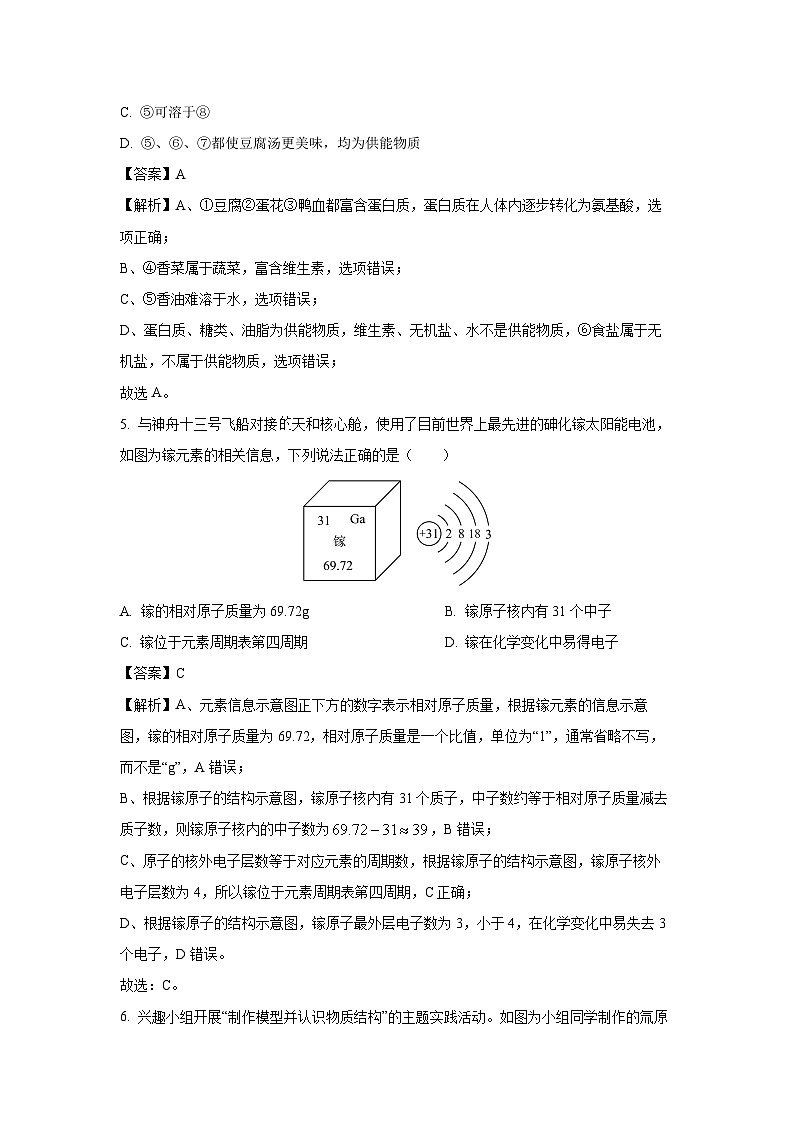 C. ⑤可溶于⑧

D. ⑤、⑥、⑦都使豆腐汤更美味，均为供能物质

【答案】A

【解析】A、①豆腐②蛋花③鸭血都富含蛋白质，蛋白质在人体内逐步转化为氨基酸，选项正确；

B、④香菜属于蔬菜，富含维生素，选项错误；

C、⑤香油难溶于水，选项错误；

D、蛋白质、糖类、油脂为供能物质，维生素、无机盐、水不是供能物质，⑥食盐属于无机盐，不属于供能物质，选项错误；

故选 A。

5. 与神舟十三号飞船对接的天和核心舱，使用了目前世界上最先进的砷化镓太阳能电池，如图为镓元素的相关信息，下列说法正确的是（　　）

31 Ga
镓
69.72

+31 2 8 18 3

A. 镓的相对原子质量为 69.72g

B. 镓原子核内有 31 个中子

C. 镓位于元素周期表第四周期

D. 镓在化学变化中易得电子

【答案】C

【解析】A、元素信息示意图正下方的数字表示相对原子质量，根据镓元素的信息示意图，镓的相对原子质量为 69.72，相对原子质量是一个比值，单位为“1”，通常省略不写，而不是“g”，A 错误；

B、根据镓原子的结构示意图，镓原子核内有 31 个质子，中子数约等于相对原子质量减去质子数，则镓原子核内的中子数为 $69.72-31\approx39$，B 错误；

C、原子的核外电子层数等于对应元素的周期数，根据镓原子的结构示意图，镓原子核外电子层数为 4，所以镓位于元素周期表第四周期，C 正确；

D、根据镓原子的结构示意图，镓原子最外层电子数为 3，小于 4，在化学变化中易失去 3 个电子，D 错误。

故选：C。

6. 兴趣小组开展“制作模型并认识物质结构”的主题实践活动。如图为小组同学制作的氚原